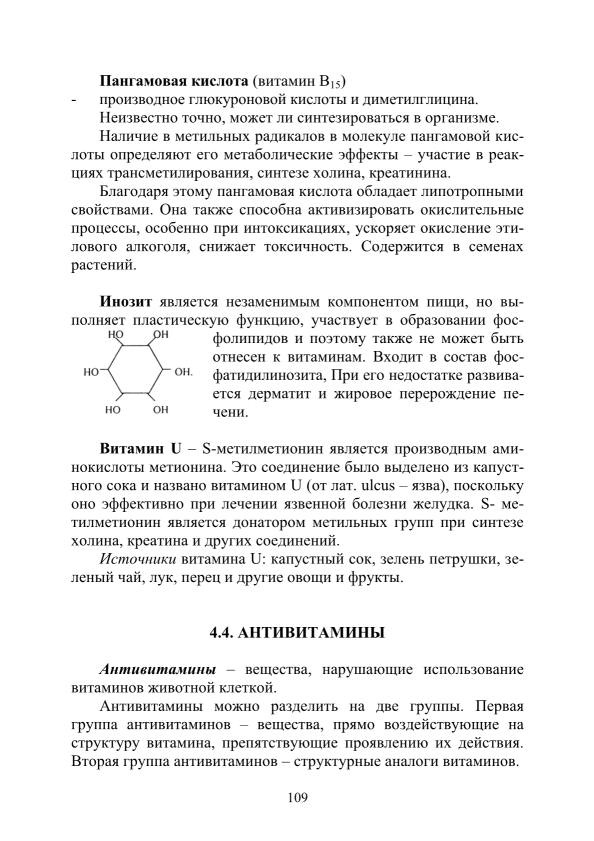 Пангамовая кислота (витамин $B_{15}$)

- производное глюкуроновой кислоты и диметилглицина.

Неизвестно точно, может ли синтезироваться в организме.

Наличие в метильных радикалов в молекуле пангамовой кислоты определяют его метаболические эффекты – участие в реакциях трансметилирования, синтезе холина, креатинина.

Благодаря этому пангамовая кислота обладает липотропными свойствами. Она также способна активизировать окислительные процессы, особенно при интоксикациях, ускоряет окисление этилового алкоголя, снижает токсичность. Содержится в семенах растений.

Инозит является незаменимым компонентом пищи, но выполняет пластическую функцию, участвует в образовании фосфолипидов и поэтому также не может быть отнесен к витаминам. Входит в состав фосфатидилинозита, При его недостатке развивается дерматит и жировое перерождение печени.

HO
OH
HO
OH.
HO
OH

Витамин U – S-метилметионин является производным аминокислоты метионина. Это соединение было выделено из капустного сока и названо витамином U (от лат. ulcus – язва), поскольку оно эффективно при лечении язвенной болезни желудка. S- метилметионин является донатором метильных групп при синтезе холина, креатина и других соединений.

Источники витамина U: капустный сок, зелень петрушки, зеленый чай, лук, перец и другие овощи и фрукты.

4.4. АНТИВИТАМИНЫ

Антивитамины – вещества, нарушающие использование витаминов животной клеткой.

Антивитамины можно разделить на две группы. Первая группа антивитаминов – вещества, прямо воздействующие на структуру витамина, препятствующие проявлению их действия. Вторая группа антивитаминов – структурные аналоги витаминов.

109